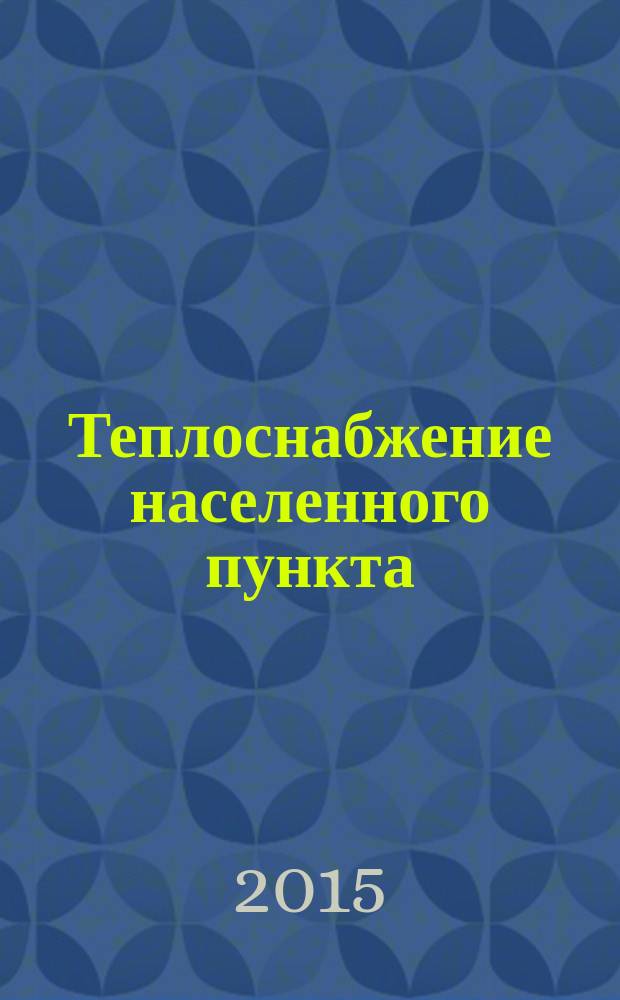 Теплоснабжение населенного пункта

2015